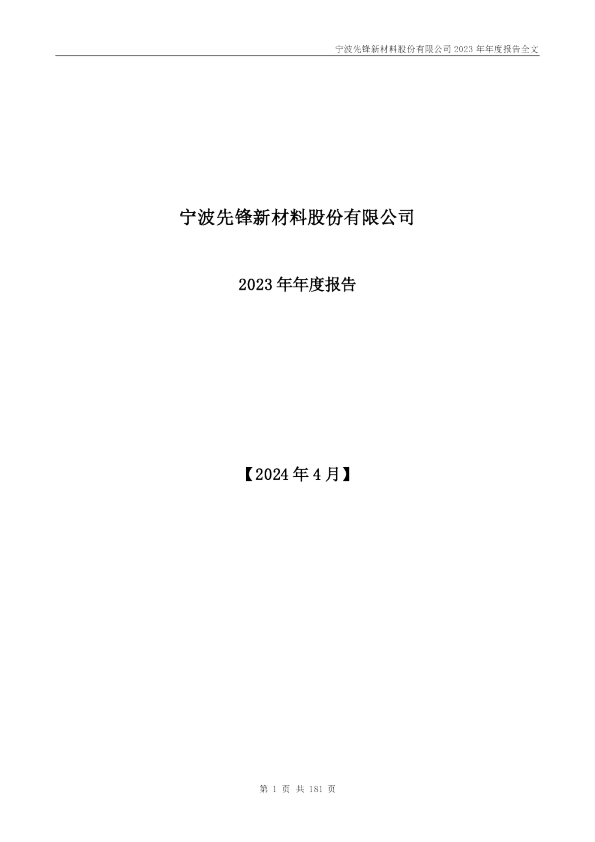 宁波先锋新材料股份有限公司2023年年度报告全文

宁波先锋新材料股份有限公司

2023年年度报告

【2024年4月】

第1页 共181页